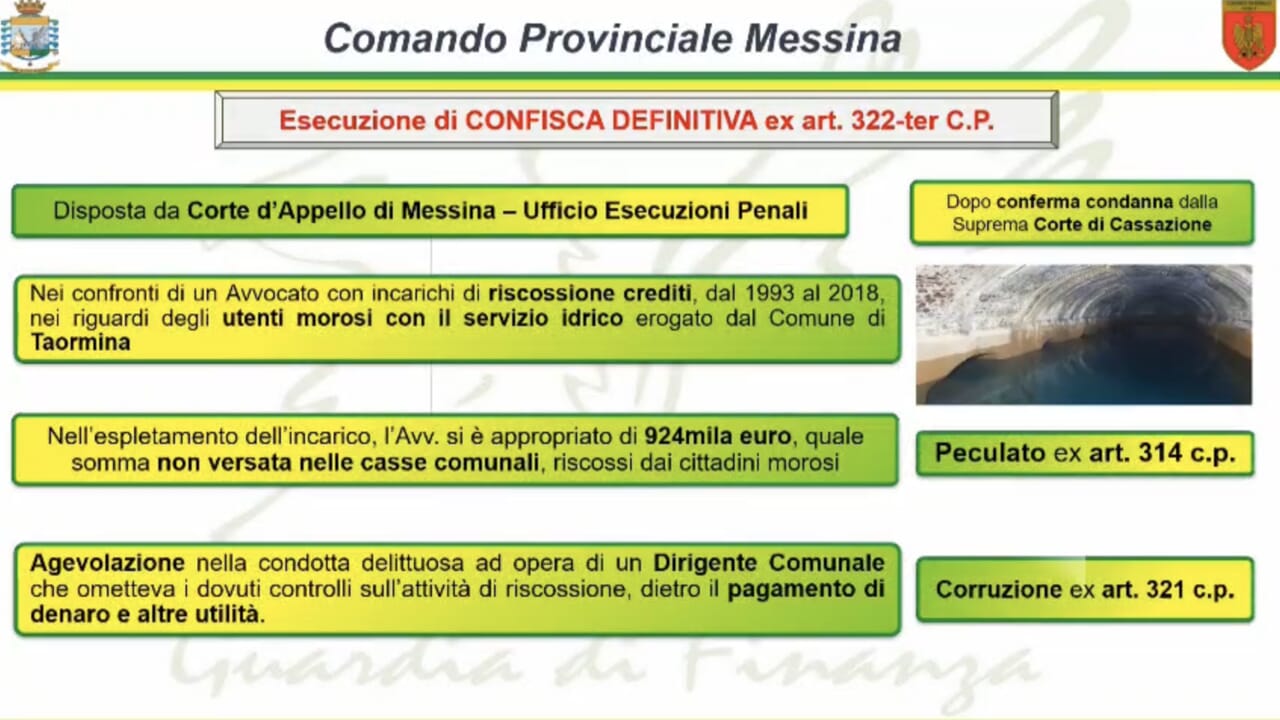 Comando Provinciale Messina

Esecuzione di CONFISCA DEFINITIVA ex art. 322-ter C.P.

Disposta da Corte d'Appello di Messina – Ufficio Esecuzioni Penali

Dopo conferma condanna dalla Suprema Corte di Cassazione

Nei confronti di un Avvocato con incarichi di riscossione crediti, dal 1993 al 2018, nei riguardi degli utenti morosi con il servizio idrico erogato dal Comune di Taormina

Nell'espletamento dell'incarico, l'Avv. si è appropriato di 924mila euro, quale somma non versata nelle casse comunali, riscossi dai cittadini morosi

Peculato ex art. 314 c.p.

Agevolazione nella condotta delittuosa ad opera di un Dirigente Comunale che ometteva i dovuti controlli sull'attività di riscossione, dietro il pagamento di denaro e altre utilità.

Corruzione ex art. 321 c.p.

Guardia di Finanza